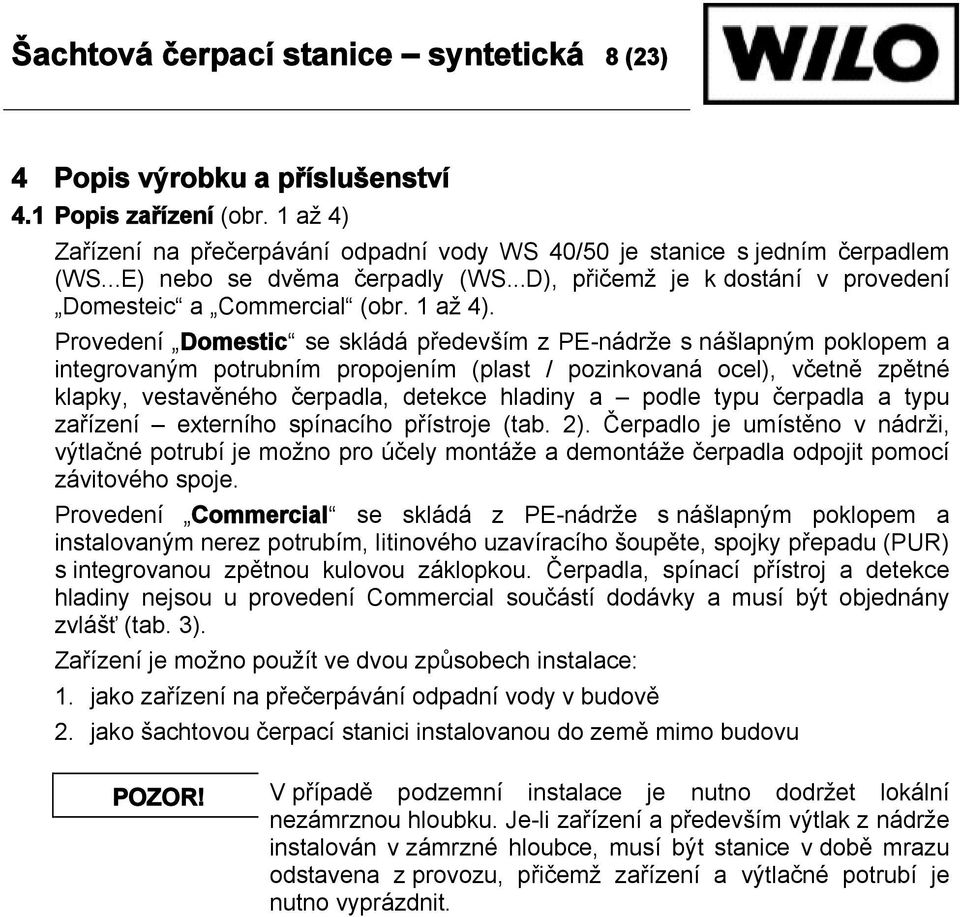 Šachtová čerpací stanice – syntetická 8 (23)

WILO

4 Popis výrobku a příslušenství

4.1 Popis zařízení (obr. 1 až 4)

Zařízení na přečerpávání odpadní vody WS 40/50 je stanice s jedním čerpadlem (WS...E) nebo se dvěma čerpadly (WS...D), přičemž je k dostání v provedení „Domesteic“ a „Commercial“ (obr. 1 až 4).

Provedení „Domestic“ se skládá především z PE-nádrže s nášlapným poklopem a integrovaným potrubním propojením (plast / pozinkovaná ocel), včetně zpětné klapky, vestavěného čerpadla, detekce hladiny a – podle typu čerpadla a typu zařízení – externího spínacího přístroje (tab. 2). Čerpadlo je umístěno v nádrži, výtlačné potrubí je možno pro účely montáže a demontáže čerpadla odpojit pomocí závitového spoje.

Provedení „Commercial“ se skládá z PE-nádrže s nášlapným poklopem a instalovaným nerez potrubím, litinového uzavíracího šoupěte, spojky přepadu (PUR) s integrovanou zpětnou kulovou záklopkou. Čerpadla, spínací přístroj a detekce hladiny nejsou u provedení Commercial součástí dodávky a musí být objednány zvlášť (tab. 3).

Zařízení je možno použít ve dvou způsobech instalace:

1. jako zařízení na přečerpávání odpadní vody v budově

2. jako šachtovou čerpací stanici instalovanou do země mimo budovu

POZOR!

V případě podzemní instalace je nutno dodržet lokální nezámrznou hloubku. Je-li zařízení a především výtlak z nádrže instalován v zámrzné hloubce, musí být stanice v době mrazu odstavena z provozu, přičemž zařízení a výtlačné potrubí je nutno vyprázdnit.